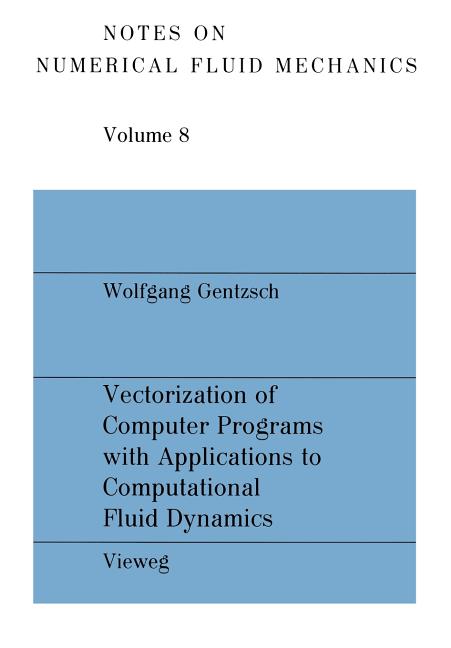 NOTES ON
NUMERICAL FLUID MECHANICS

Volume 8

Wolfgang Gentzsch

Vectorization of Computer Programs with Applications to Computational Fluid Dynamics

Vieweg